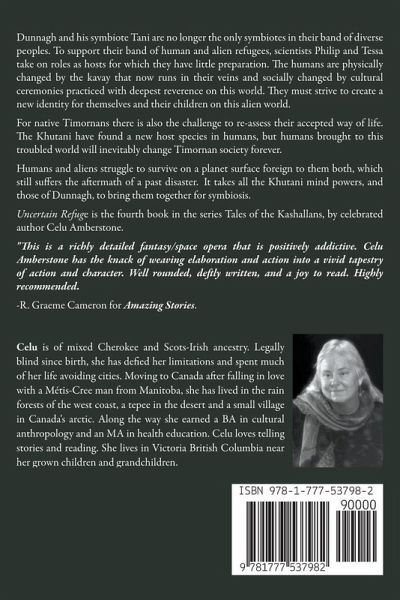 Dunnagh and his symbiote Tani are no longer the only symbiotes in their band of diverse peoples. To support their band of human and alien refugees, scientists Philip and Tessa take on roles as hosts for which they have little preparation. The humans are physically changed by the kavay that now runs in their veins and socially changed by cultural ceremonies practiced with deepest reverence on this world. They must strive to create a new identity for themselves and their children on this alien world.

For native Timornans there is also the challenge to re-assess their accepted way of life. The Khutani have found a new host species in humans, but humans brought to this troubled world will inevitably change Timornan society forever.

Humans and aliens struggle to survive on a planet surface foreign to them both, which still suffers the aftermath of a past disaster. It takes all the Khutani mind powers, and those of Dunnagh, to bring them together for symbiosis.

Uncertain Refuge is the fourth book in the series Tales of the Kashallans, by celebrated author Celu Amberstone.

"This is a richly detailed fantasy/space opera that is positively addictive. Celu Amberstone has the knack of weaving elaboration and action into a vivid tapestry of action and character. Well rounded, deftly written, and a joy to read. Highly recommended.

-R. Graeme Cameron for Amazing Stories.

Celu is of mixed Cherokee and Scots-Irish ancestry. Legally blind since birth, she has defied her limitations and spent much of her life avoiding cities. Moving to Canada after falling in love with a Métis-Cree man from Manitoba, she has lived in the rain forests of the west coast, a tepee in the desert and a small village in Canada's arctic. Along the way she earned a BA in cultural anthropology and an MA in health education. Celu loves telling stories and reading. She lives in Victoria British Columbia near her grown children and grandchildren.

ISBN 978-1-777-53798-2

90000

9 781777 537982